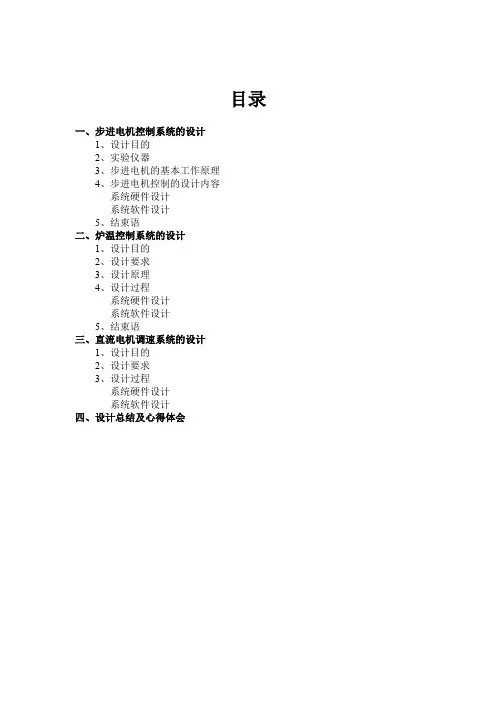 目录

一、步进电机控制系统的设计
1、设计目的
2、实验仪器
3、步进电机的基本工作原理
4、步进电机控制的设计内容
系统硬件设计
系统软件设计
5、结束语
二、炉温控制系统的设计
1、设计目的
2、设计要求
3、设计原理
4、设计过程
系统硬件设计
系统软件设计
5、结束语
三、直流电机调速系统的设计
1、设计目的
2、设计要求
3、设计过程
系统硬件设计
系统软件设计
四、设计总结及心得体会